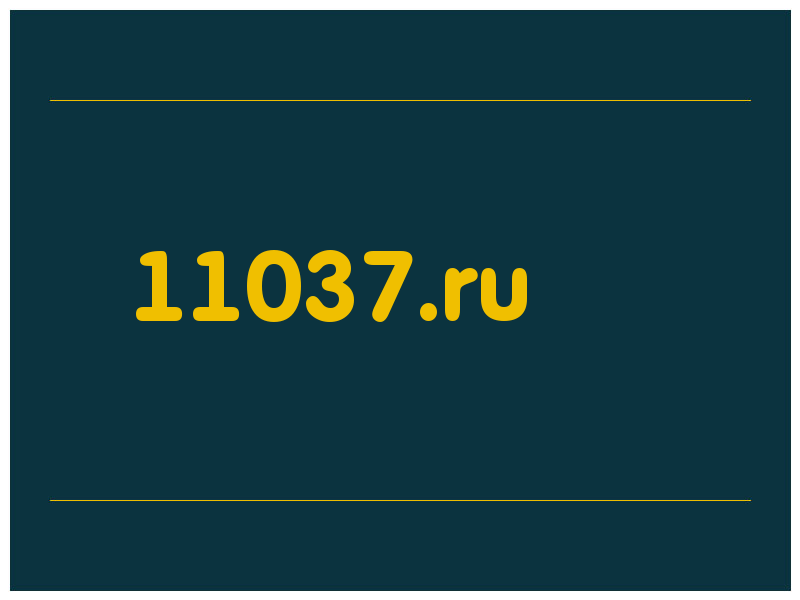 11037.ru